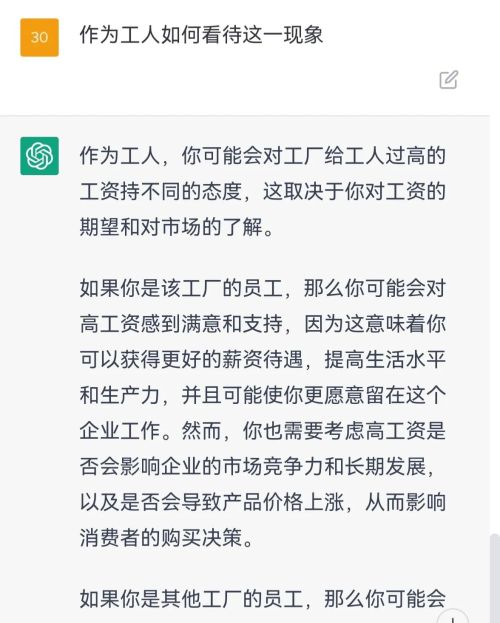 30

作为工人如何看待这一现象

作为工人，你可能会对工厂给工人过高的工资持不同的态度，这取决于你对工资的期望和对市场的了解。

如果你是该工厂的员工，那么你可能会对高工资感到满意和支持，因为这意味着你可以获得更好的薪资待遇，提高生活水平和生产力，并且可能使你更愿意留在这个企业工作。然而，你也需要考虑高工资是否会影响企业的市场竞争力和长期发展，以及是否会导致产品价格上涨，从而影响消费者的购买决策。

如果你是其他工厂的员工，那么你可能会